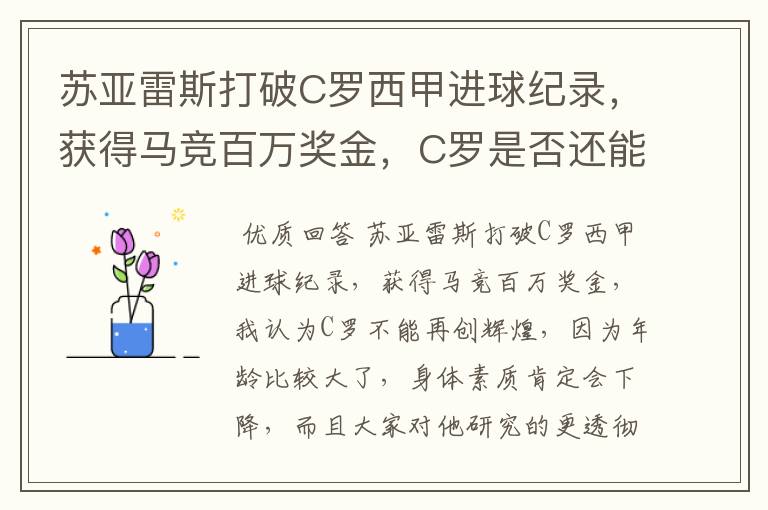 苏亚雷斯打破C罗西甲进球纪录，获得马竞百万奖金，C罗是否还能

优质回答 苏亚雷斯打破C罗西甲进球纪录，获得马竞百万奖金，我认为C罗不能再创辉煌，因为年龄比较大了，身体素质肯定会下降，而且大家对他研究的更透彻